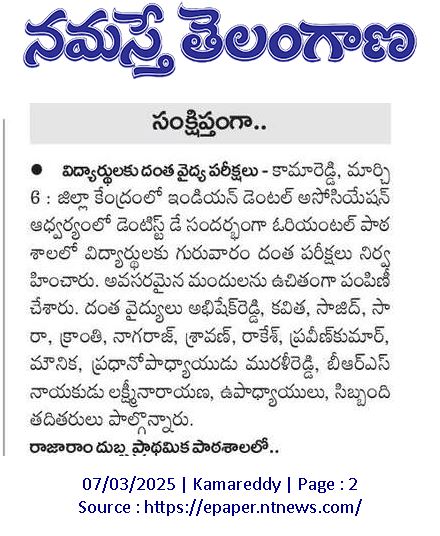 నమస్తే తెలంగాణ

సంక్షిప్తంగా..

● విద్యార్థులకు దంత వైద్య పరీక్షలు - కామారెడ్డి, మార్చి 6 : జిల్లా కేంద్రంలో ఇండియన్ డెంటల్ అసోసియేషన్ ఆధ్వర్యంలో డెంటిస్ట్ డే సందర్భంగా ఓరియంటల్ పాఠశాలలో విద్యార్థులకు గురువారం దంత పరీక్షలు నిర్వహించారు. అవసరమైన మందులను ఉచితంగా పంపిణీ చేశారు. దంత వైద్యులు అభిషేక్‌రెడ్డి, కవిత, సాజిద్, సారా, క్రాంతి, నాగరాజ్, శ్రావణ్, రాకేశ్, ప్రవీణ్‌కుమార్, మౌనిక, ప్రధానోపాధ్యాయుడు మురళీరెడ్డి, బీఆర్ఎస్ నాయకుడు లక్ష్మీనారాయణ, ఉపాధ్యాయులు, సిబ్బంది తదితరులు పాల్గొన్నారు.

రాజారాం దుబ్బ ప్రాథమిక పాఠశాలలో..

07/03/2025 | Kamareddy | Page : 2
Source : https://epaper.ntnews.com/